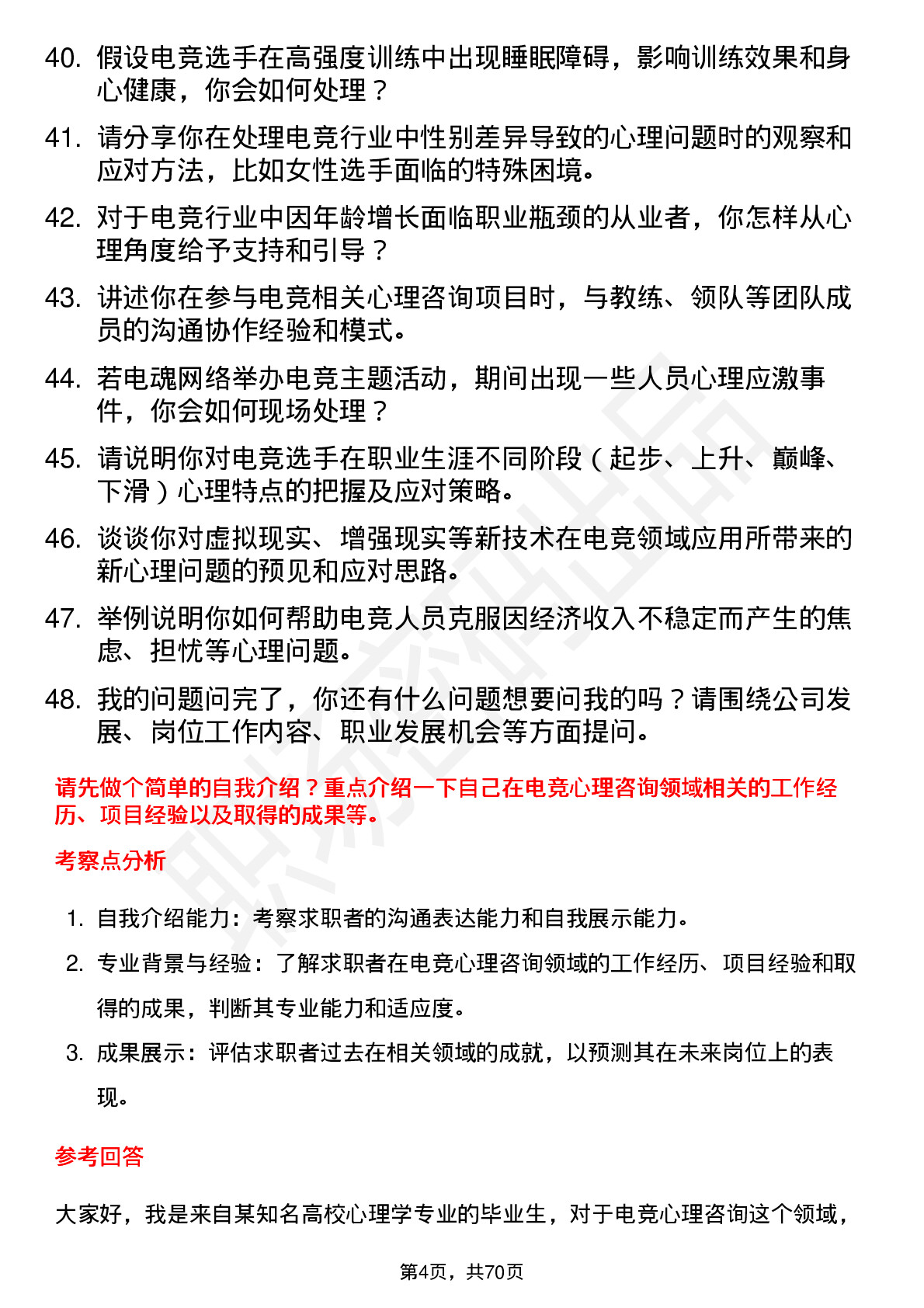 40. 假设电竞选手在高强度训练中出现睡眠障碍，影响训练效果和身心健康，你会如何处理？

41. 请分享你在处理电竞行业中性别差异导致的心理问题时的观察和应对方法，比如女性选手面临的特殊困境。

42. 对于电竞行业中因年龄增长面临职业瓶颈的从业者，你怎样从心理角度给予支持和引导？

43. 讲述你在参与电竞相关心理咨询项目时，与教练、领队等团队成员的沟通协作经验和模式。

44. 若电魂网络举办电竞主题活动，期间出现一些人员心理应激事件，你会如何现场处理？

45. 请说明你对电竞选手在职业生涯不同阶段（起步、上升、巅峰、下滑）心理特点的把握及应对策略。

46. 谈谈你对虚拟现实、增强现实等新技术在电竞领域应用所带来的新心理问题的预见和应对思路。

47. 举例说明你如何帮助电竞人员克服因经济收入不稳定而产生的焦虑、担忧等心理问题。

48. 我的问题问完了，你还有什么问题想要问我的吗？请围绕公司发展、岗位工作内容、职业发展机会等方面提问。

请先做个简单的自我介绍？重点介绍一下自己在电竞心理咨询领域相关的工作经历、项目经验以及取得的成果等。

考察点分析

1. 自我介绍能力：考察求职者的沟通表达能力和自我展示能力。
2. 专业背景与经验：了解求职者在电竞心理咨询领域的工作经历、项目经验和取得的成果，判断其专业能力和适应度。
3. 成果展示：评估求职者过去在相关领域的成就，以预测其在未来岗位上的表现。

参考回答

大家好，我是来自某知名高校心理学专业的毕业生，对于电竞心理咨询这个领域，

第4页，共70页